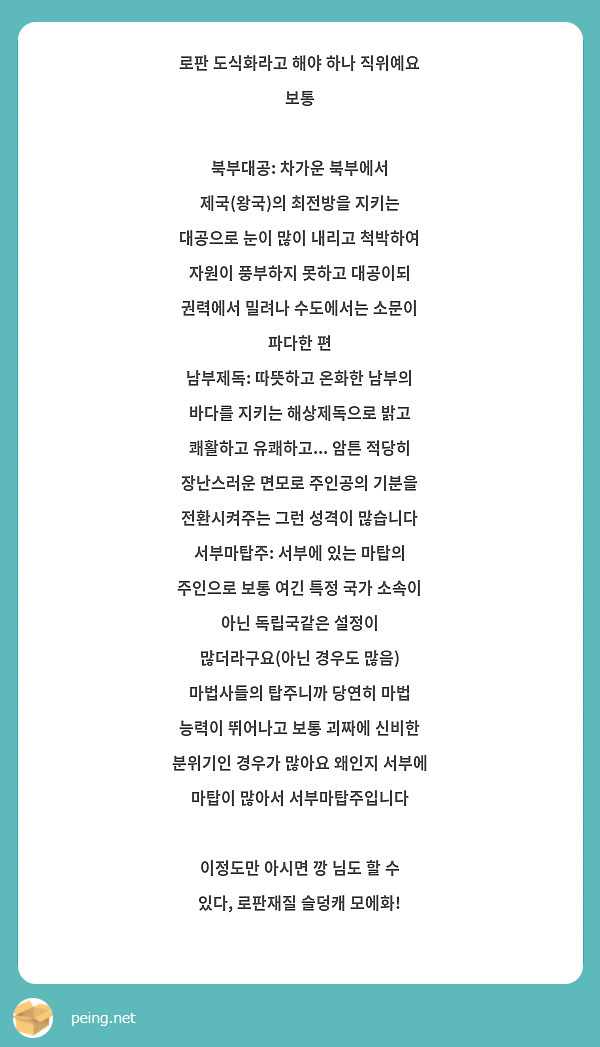 로판 도식화라고 해야 하나 직위예요
보통

북부대공: 차가운 북부에서
제국(왕국)의 최전방을 지키는
대공으로 눈이 많이 내리고 척박하여
자원이 풍부하지 못하고 대공이되
권력에서 밀려나 수도에서는 소문이
파다한 편
남부제독: 따뜻하고 온화한 남부의
바다를 지키는 해상제독으로 밝고
쾌활하고 유쾌하고... 암튼 적당히
장난스러운 면모로 주인공의 기분을
전환시켜주는 그런 성격이 많습니다
서부마탑주: 서부에 있는 마탑의
주인으로 보통 여긴 특정 국가 소속이
아닌 독립국같은 설정이
많더라구요(아닌 경우도 많음)
마법사들의 탑주니까 당연히 마법
능력이 뛰어나고 보통 괴짜에 신비한
분위기인 경우가 많아요 왜인지 서부에
마탑이 많아서 서부마탑주입니다

이정도만 아시면 깡 님도 할 수
있다, 로판재질 슬덩캐 모에화!

peing.net